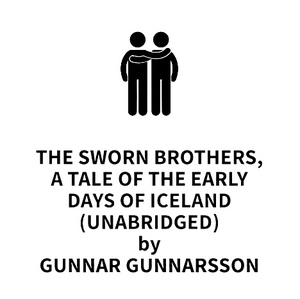 THE SWORN BROTHERS, A TALE OF THE EARLY DAYS OF ICELAND (UNABRIDGED)
by
GUNNAR GUNNARSSON